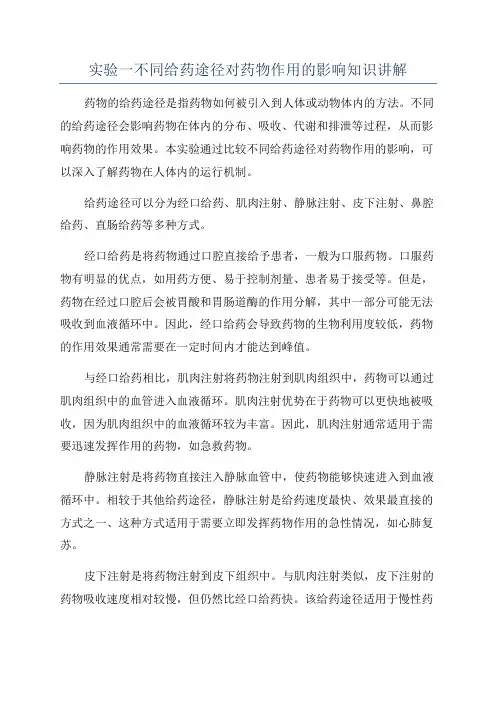 实验一不同给药途径对药物作用的影响知识讲解

药物的给药途径是指药物如何被引入到人体或动物体内的方法。不同的给药途径会影响药物在体内的分布、吸收、代谢和排泄等过程，从而影响药物的作用效果。本实验通过比较不同给药途径对药物作用的影响，可以深入了解药物在人体内的运行机制。

给药途径可以分为经口给药、肌肉注射、静脉注射、皮下注射、鼻腔给药、直肠给药等多种方式。

经口给药是将药物通过口腔直接给予患者，一般为口服药物。口服药物有明显的优点，如用药方便、易于控制剂量、患者易于接受等。但是，药物在经过口腔后会被胃酸和胃肠道酶的作用分解，其中一部分可能无法吸收到血液循环中。因此，经口给药会导致药物的生物利用度较低，药物的作用效果通常需要在一定时间内才能达到峰值。

与经口给药相比，肌肉注射将药物注射到肌肉组织中，药物可以通过肌肉组织中的血管进入血液循环。肌肉注射优势在于药物可以更快地被吸收，因为肌肉组织中的血液循环较为丰富。因此，肌肉注射通常适用于需要迅速发挥作用的药物，如急救药物。

静脉注射是将药物直接注入静脉血管中，使药物能够快速进入到血液循环中。相较于其他给药途径，静脉注射是给药速度最快、效果最直接的方式之一、这种方式适用于需要立即发挥药物作用的急性情况，如心肺复苏。

皮下注射是将药物注射到皮下组织中。与肌肉注射类似，皮下注射的药物吸收速度相对较慢，但仍然比经口给药快。该给药途径适用于慢性药